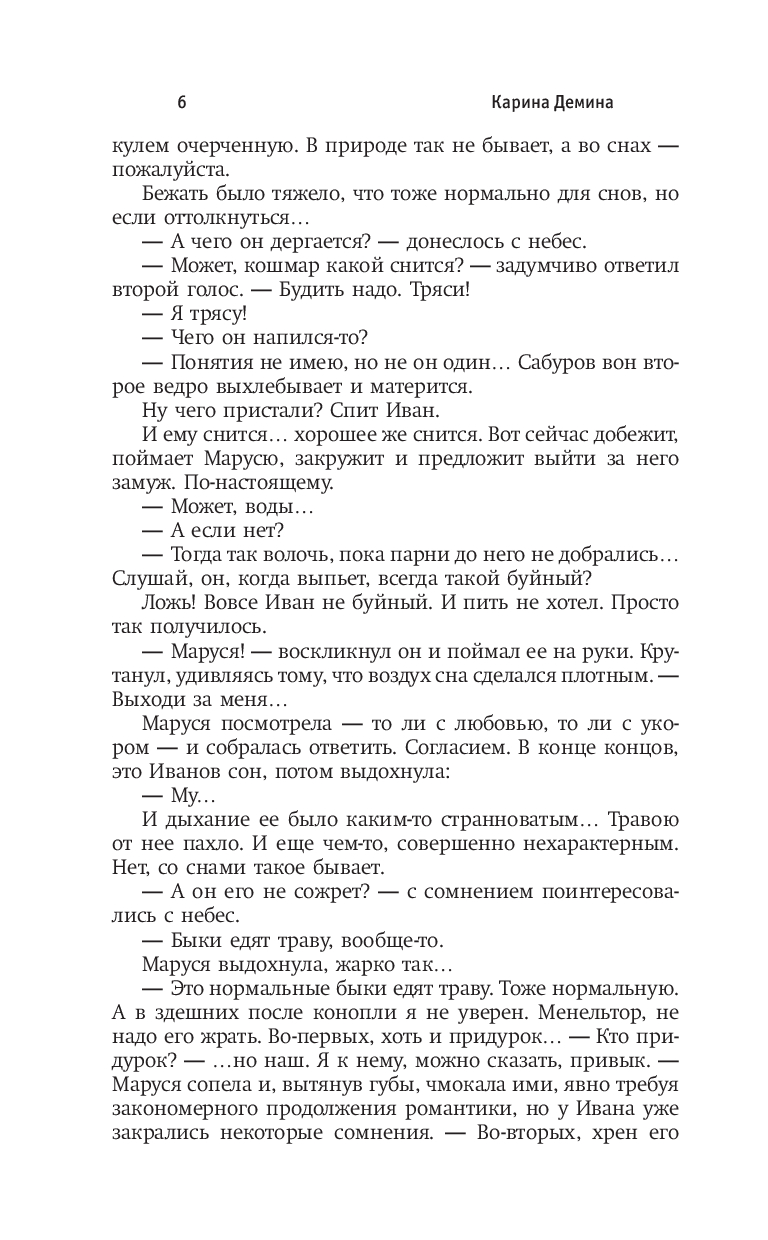 6 Карина Демина

кулем очерченную. В природе так не бывает, а во снах — пожалуйста.

Бежать было тяжело, что тоже нормально для снов, но если оттолкнуться…

— А чего он дергается? — донеслось с небес.

— Может, кошмар какой снится? — задумчиво ответил второй голос. — Будить надо. Тряси!

— Я трясу!

— Чего он напился-то?

— Понятия не имею, но не он один… Сабуров вон второе ведро выхлебывает и матерится.

Ну чего пристали? Спит Иван.

И ему снится… хорошее же снится. Вот сейчас добежит, поймает Марусю, закружит и предложит выйти за него замуж. По-настоящему.

— Может, воды…

— А если нет?

— Тогда так волочь, пока парни до него не добрались… Слушай, он, когда выпьет, всегда такой буйный?

Ложь! Вовсе Иван не буйный. И пить не хотел. Просто так получилось.

— Маруся! — воскликнул он и поймал ее на руки. Крутанул, удивляясь тому, что воздух сна сделался плотным. — Выходи за меня…

Маруся посмотрела — то ли с любовью, то ли с укором — и собралась ответить. Согласием. В конце концов, это Иванов сон, потом выдохнула:

— Му…

И дыхание ее было каким-то странноватым… Травою от нее пахло. И еще чем-то, совершенно нехарактерным. Нет, со снами такое бывает.

— А он его не сожрет? — с сомнением поинтересовались с небес.

— Быки едят траву, вообще-то.

Маруся выдохнула, жарко так…

— Это нормальные быки едят траву. Тоже нормальную. А в здешних после конопли я не уверен. Менельтор, не надо его жрать. Во-первых, хоть и придурок… — Кто придурок? — …но наш. Я к нему, можно сказать, привык. — Маруся сопела и, вытянув губы, чмокала ими, явно требуя закономерного продолжения романтики, но у Ивана уже закрались некоторые сомнения. — Во-вторых, хрен его